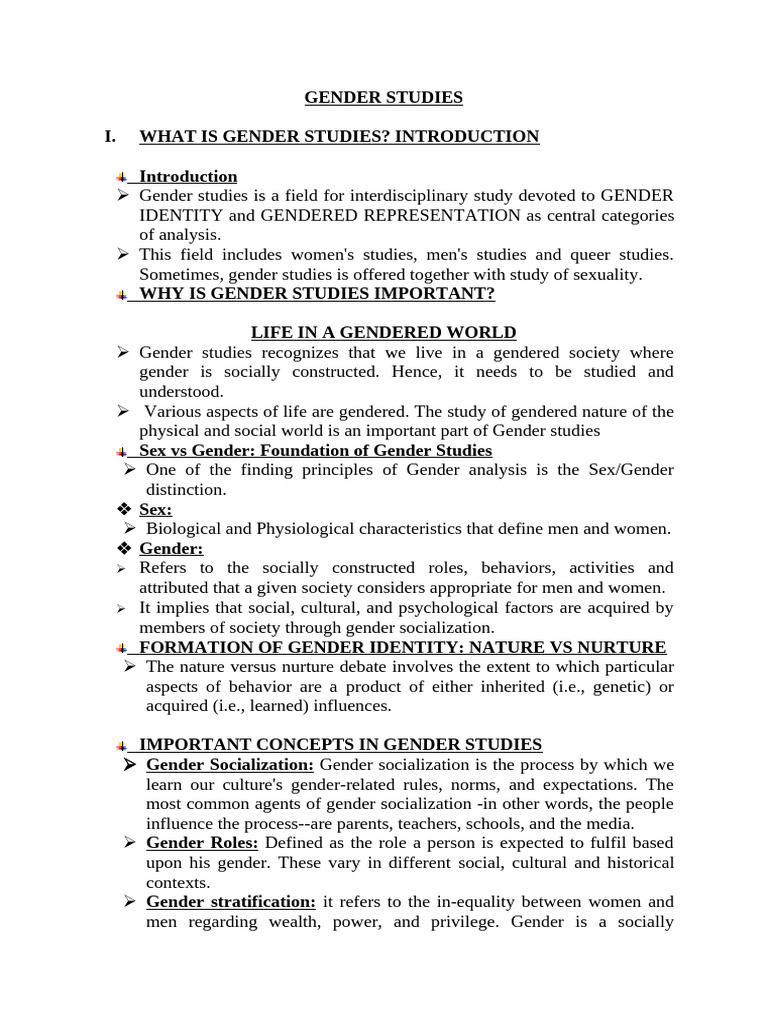 GENDER STUDIES

I. WHAT IS GENDER STUDIES? INTRODUCTION

Introduction

➢ Gender studies is a field for interdisciplinary study devoted to GENDER IDENTITY and GENDERED REPRESENTATION as central categories of analysis.

➢ This field includes women's studies, men's studies and queer studies. Sometimes, gender studies is offered together with study of sexuality.

WHY IS GENDER STUDIES IMPORTANT?

LIFE IN A GENDERED WORLD

➢ Gender studies recognizes that we live in a gendered society where gender is socially constructed. Hence, it needs to be studied and understood.

➢ Various aspects of life are gendered. The study of gendered nature of the physical and social world is an important part of Gender studies

Sex vs Gender: Foundation of Gender Studies

➢ One of the finding principles of Gender analysis is the Sex/Gender distinction.

❖ Sex:

➢ Biological and Physiological characteristics that define men and women.

❖ Gender:

➢ Refers to the socially constructed roles, behaviors, activities and attributed that a given society considers appropriate for men and women.

➢ It implies that social, cultural, and psychological factors are acquired by members of society through gender socialization.

FORMATION OF GENDER IDENTITY: NATURE VS NURTURE

➢ The nature versus nurture debate involves the extent to which particular aspects of behavior are a product of either inherited (i.e., genetic) or acquired (i.e., learned) influences.

IMPORTANT CONCEPTS IN GENDER STUDIES

➢ Gender Socialization: Gender socialization is the process by which we learn our culture's gender-related rules, norms, and expectations. The most common agents of gender socialization -in other words, the people influence the process--are parents, teachers, schools, and the media.

➢ Gender Roles: Defined as the role a person is expected to fulfil based upon his gender. These vary in different social, cultural and historical contexts.

➢ Gender stratification: it refers to the in-equality between women and men regarding wealth, power, and privilege. Gender is a socially